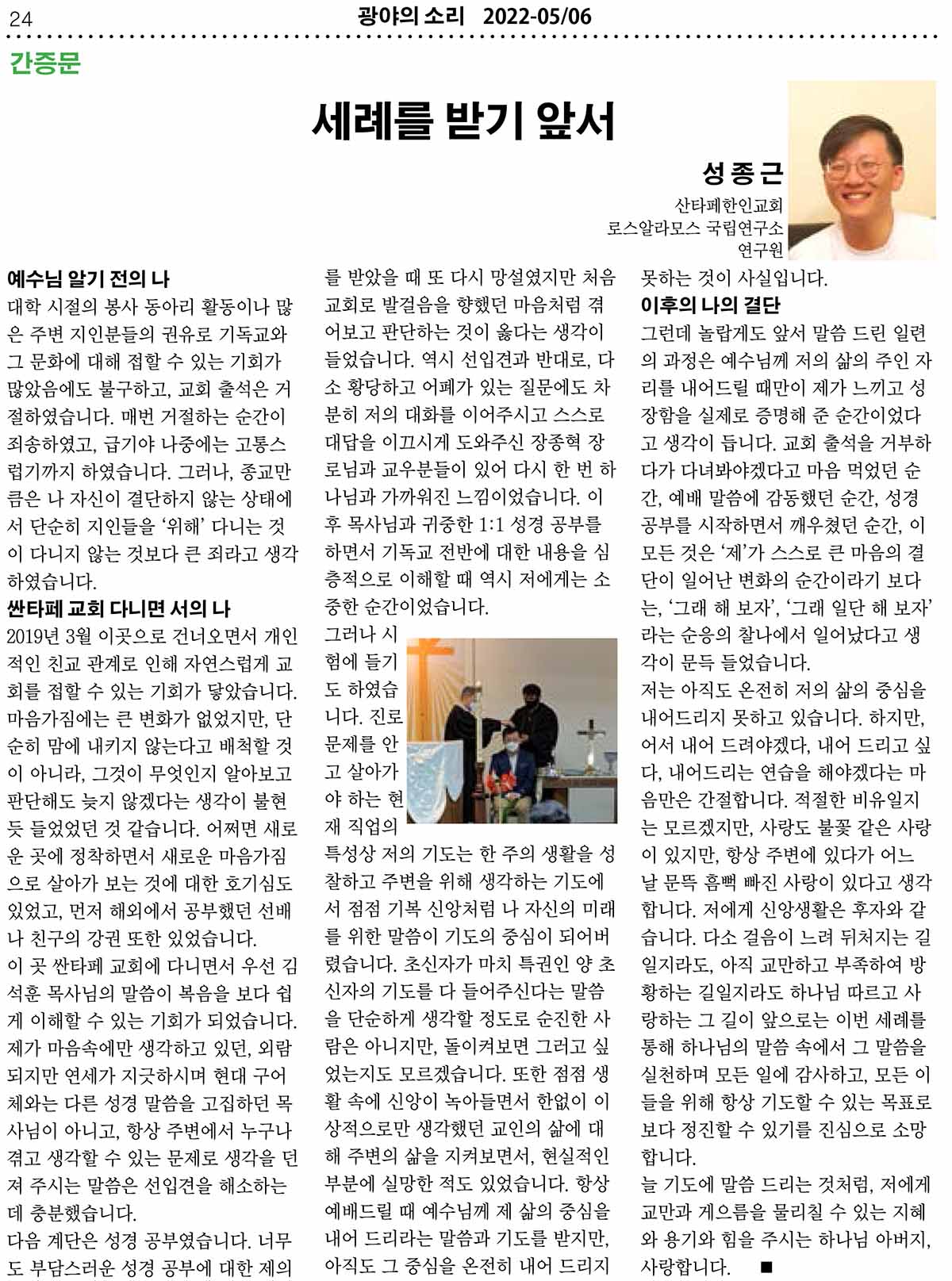 24 광야의 소리 2022-05/06

간증문

세례를 받기 앞서

성종근
산타페한인교회
로스알라모스 국립연구소
연구원

예수님 알기 전의 나
대학 시절의 봉사 동아리 활동이나 많은 주변 지인분들의 권유로 기독교와 그 문화에 대해 접할 수 있는 기회가 많았음에도 불구하고, 교회 출석은 거절하였습니다. 매번 거절하는 순간이 죄송하였고, 급기야 나중에는 고통스럽기까지 하였습니다. 그러나, 종교만큼은 나 자신이 결단하지 않는 상태에서 단순히 지인들을 '위해' 다니는 것이 다니지 않는 것보다 큰 죄라고 생각하였습니다.

싼타페 교회 다니면 서의 나
2019년 3월 이곳으로 건너오면서 개인적인 친교 관계로 인해 자연스럽게 교회를 접할 수 있는 기회가 닿았습니다. 마음가짐에는 큰 변화가 없었지만, 단순히 맘에 내키지 않는다고 배척할 것이 아니라, 그것이 무엇인지 알아보고 판단해도 늦지 않겠다는 생각이 불현듯 들었었던 것 같습니다. 어쩌면 새로운 곳에 정착하면서 새로운 마음가짐으로 살아가 보는 것에 대한 호기심도 있었고, 먼저 해외에서 공부했던 선배나 친구의 강권 또한 있었습니다.
이 곳 싼타페 교회에 다니면서 우선 김석훈 목사님의 말씀이 복음을 보다 쉽게 이해할 수 있는 기회가 되었습니다. 제가 마음속에만 생각하고 있던, 외람되지만 연세가 지긋하시며 현대 구어체와는 다른 성경 말씀을 고집하던 목사님이 아니고, 항상 주변에서 누구나 겪고 생각할 수 있는 문제로 생각을 던져 주시는 말씀은 선입견을 해소하는데 충분했습니다.
다음 계단은 성경 공부였습니다. 너무도 부담스러운 성경 공부에 대한 제의를 받았을 때 또 다시 망설였지만 처음 교회로 발걸음을 향했던 마음처럼 겪어보고 판단하는 것이 옳다는 생각이 들었습니다. 역시 선입견과 반대로, 다소 황당하고 어폐가 있는 질문에도 차분히 저의 대화를 이어주시고 스스로 대답을 이끄시게 도와주신 장종혁 장로님과 교우분들이 있어 다시 한 번 하나님과 가까워진 느낌이었습니다. 이후 목사님과 귀중한 1:1 성경 공부를 하면서 기독교 전반에 대한 내용을 심층적으로 이해할 때 역시 저에게는 소중한 순간이었습니다.
그러나 시험에 들기도 하였습니다. 진로 문제를 안고 살아가야 하는 현재 직업의 특성상 저의 기도는 한 주의 생활을 성찰하고 주변을 위해 생각하는 기도에서 점점 기복 신앙처럼 나 자신의 미래를 위한 말씀이 기도의 중심이 되어버렸습니다. 초신자가 마치 특권인 양 초신자의 기도를 다 들어주신다는 말씀을 단순하게 생각할 정도로 순진한 사람은 아니지만, 돌이켜보면 그러고 싶었는지도 모르겠습니다. 또한 점점 생활 속에 신앙이 녹아들면서 한없이 이상적으로만 생각했던 교인의 삶에 대해 주변의 삶을 지켜보면서, 현실적인 부분에 실망한 적도 있었습니다. 항상 예배드릴 때 예수님께 제 삶의 중심을 내어 드리라는 말씀과 기도를 받지만, 아직도 그 중심을 온전히 내어 드리지 못하는 것이 사실입니다.

이후의 나의 결단
그런데 놀랍게도 앞서 말씀 드린 일련의 과정은 예수님께 저의 삶의 주인 자리를 내어드릴 때만이 제가 느끼고 성장함을 실제로 증명해 준 순간이었다고 생각이 듭니다. 교회 출석을 거부하다가 다녀봐야겠다고 마음 먹었던 순간, 예배 말씀에 감동했던 순간, 성경 공부를 시작하면서 깨우쳤던 순간, 이 모든 것은 '제'가 스스로 큰 마음의 결단이 일어난 변화의 순간이라기 보다는, '그래 해 보자', '그래 일단 해 보자'라는 순응의 찰나에서 일어났다고 생각이 문득 들었습니다.
저는 아직도 온전히 저의 삶의 중심을 내어드리지 못하고 있습니다. 하지만, 어서 내어 드려야겠다, 내어 드리고 싶다, 내어드리는 연습을 해야겠다는 마음만은 간절합니다. 적절한 비유일지는 모르겠지만, 사랑도 불꽃 같은 사랑이 있지만, 항상 주변에 있다가 어느 날 문뜩 흠뻑 빠진 사랑이 있다고 생각합니다. 저에게 신앙생활은 후자와 같습니다. 다소 걸음이 느려 뒤처지는 길일지라도, 아직 교만하고 부족하여 방황하는 길일지라도 하나님 따르고 사랑하는 그 길이 앞으로는 이번 세례를 통해 하나님의 말씀 속에서 그 말씀을 실천하며 모든 일에 감사하고, 모든 이들을 위해 항상 기도할 수 있는 목표로 보다 정진할 수 있기를 진심으로 소망합니다.
늘 기도에 말씀 드리는 것처럼, 저에게 교만과 게으름을 물리칠 수 있는 지혜와 용기와 힘을 주시는 하나님 아버지, 사랑합니다. ■